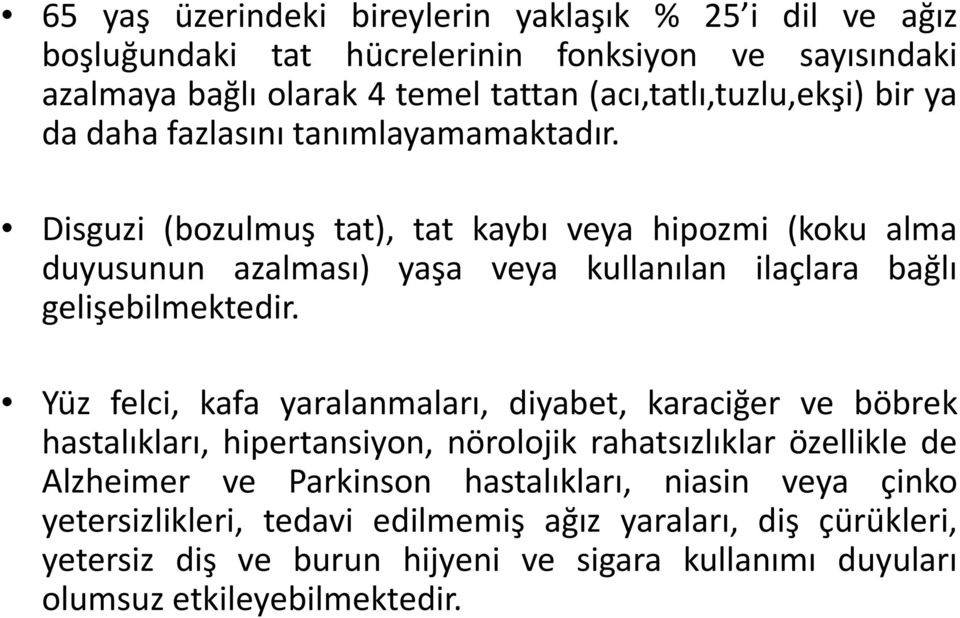 • 65 yaş üzerindeki bireylerin yaklaşık % 25'i dil ve ağız boşluğundaki tat hücrelerinin fonksiyon ve sayısındaki azalmaya bağlı olarak 4 temel tattan (acı,tatlı,tuzlu,ekşi) bir ya da daha fazlasını tanımlayamamaktadır.

• Disguzi (bozulmuş tat), tat kaybı veya hipozmi (koku alma duyusunun azalması) yaşa veya kullanılan ilaçlara bağlı gelişebilmektedir.

• Yüz felci, kafa yaralanmaları, diyabet, karaciğer ve böbrek hastalıkları, hipertansiyon, nörolojik rahatsızlıklar özellikle de Alzheimer ve Parkinson hastalıkları, niasin veya çinko yetersizlikleri, tedavi edilmemiş ağız yaraları, diş çürükleri, yetersiz diş ve burun hijyeni ve sigara kullanımı duyuları olumsuz etkileyebilmektedir.